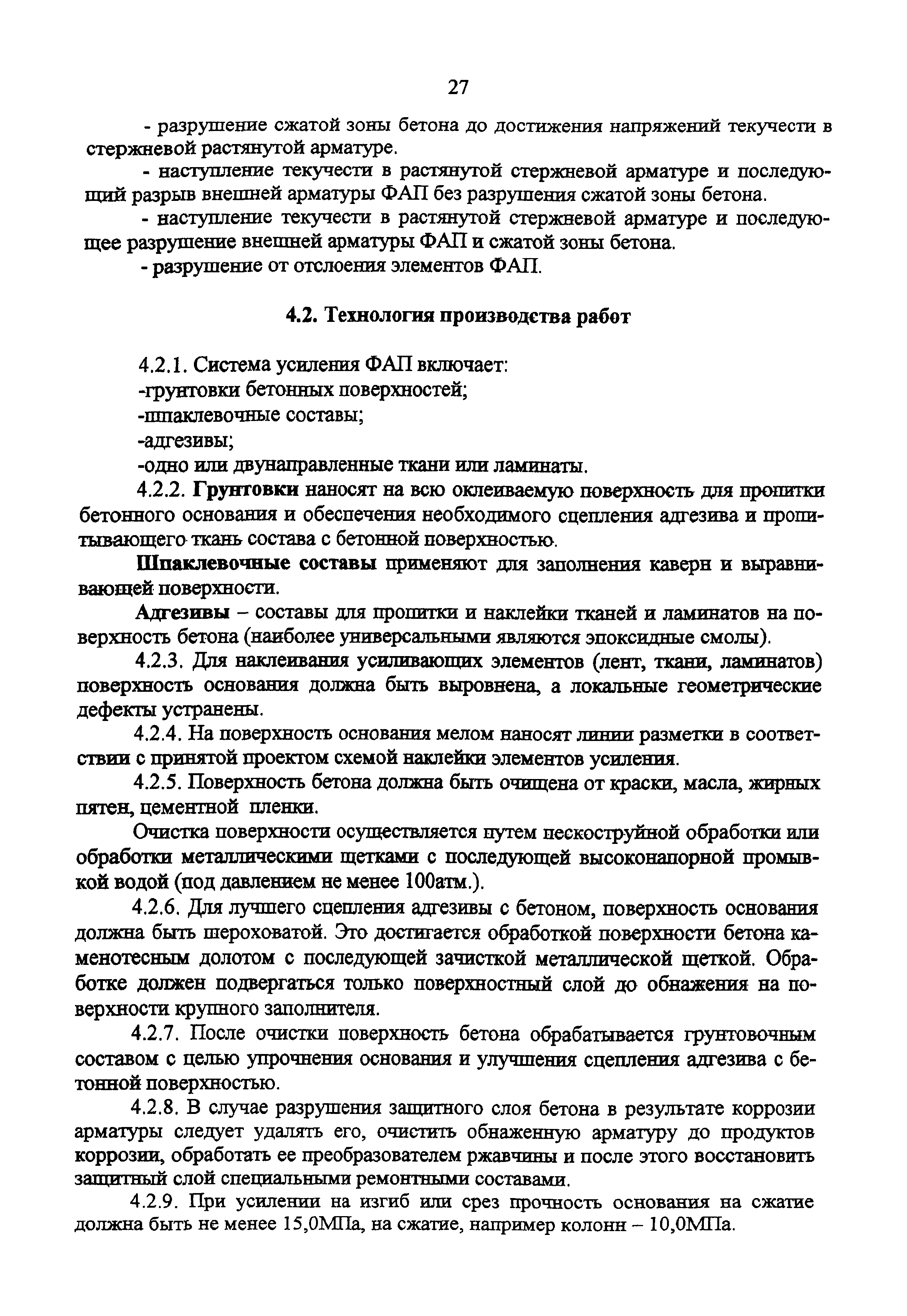 27

- разрушение сжатой зоны бетона до достижения напряжений текучести в стержневой растянутой арматуре.

- наступление текучести в растянутой стержневой арматуре и последующий разрыв внешней арматуры ФАП без разрушения сжатой зоны бетона.

- наступление текучести в растянутой стержневой арматуре и последующее разрушение внешней арматуры ФАП и сжатой зоны бетона.

- разрушение от отслоения элементов ФАП.

4.2. Технология производства работ

4.2.1. Система усиления ФАП включает:
-грунтовки бетонных поверхностей;
-шпаклевочные составы;
-адгезивы;
-одно или двунаправленные ткани или ламинаты.

4.2.2. Грунтовки наносят на всю оклеиваемую поверхность для пропитки бетонного основания и обеспечения необходимого сцепления адгезива и пропитывающего ткань состава с бетонной поверхностью.

Шпаклевочные составы применяют для заполнения каверн и выравнивающей поверхности.

Адгезивы – составы для пропитки и наклейки тканей и ламинатов на поверхность бетона (наиболее универсальными являются эпоксидные смолы).

4.2.3. Для наклеивания усиливающих элементов (лент, ткани, ламинатов) поверхность основания должна быть выровнена, а локальные геометрические дефекты устранены.

4.2.4. На поверхность основания мелом наносят линии разметки в соответствии с принятой проектом схемой наклейки элементов усиления.

4.2.5. Поверхность бетона должна быть очищена от краски, масла, жирных пятен, цементной пленки.

Очистка поверхности осуществляется путем пескоструйной обработки или обработки металлическими щетками с последующей высоконапорной промывкой водой (под давлением не менее 100атм.).

4.2.6. Для лучшего сцепления адгезивы с бетоном, поверхность основания должна быть шероховатой. Это достигается обработкой поверхности бетона каменотесным долотом с последующей зачисткой металлической щеткой. Обработке должен подвергаться только поверхностный слой до обнажения на поверхности крупного заполнителя.

4.2.7. После очистки поверхность бетона обрабатывается грунтовочным составом с целью упрочнения основания и улучшения сцепления адгезива с бетонной поверхностью.

4.2.8. В случае разрушения защитного слоя бетона в результате коррозии арматуры следует удалять его, очистить обнаженную арматуру до продуктов коррозии, обработать ее преобразователем ржавчины и после этого восстановить защитный слой специальными ремонтными составами.

4.2.9. При усилении на изгиб или срез прочность основания на сжатие должна быть не менее 15,0МПа, на сжатие, например колонн – 10,0МПа.